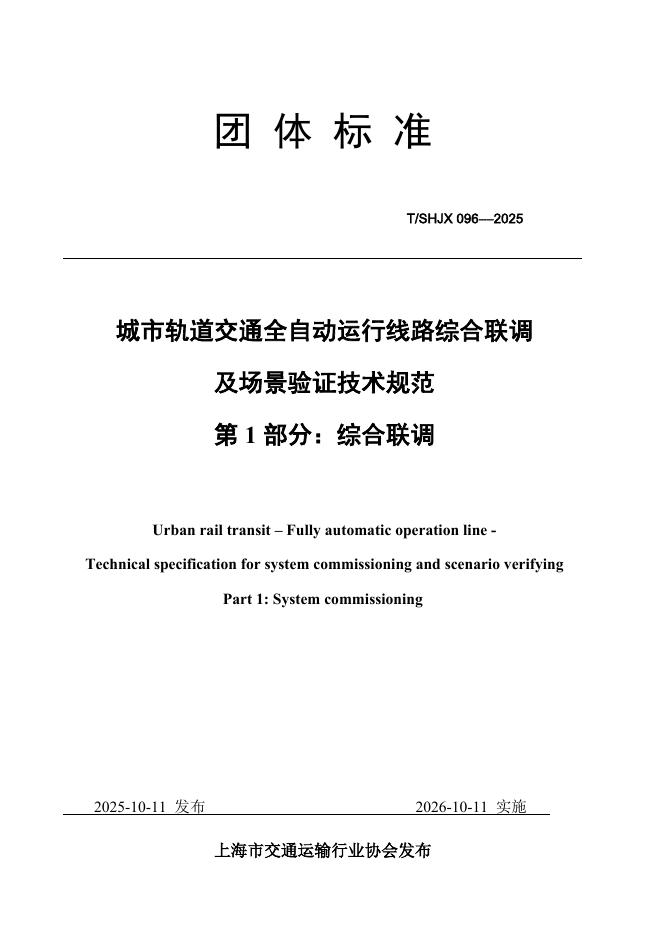 团 体 标 准

T/SHJX 096—2025

城市轨道交通全自动运行线路综合联调

及场景验证技术规范

第 1 部分：综合联调

Urban rail transit – Fully automatic operation line -

Technical specification for system commissioning and scenario verifying

Part 1: System commissioning

2025-10-11 发布

2026-10-11 实施

上海市交通运输行业协会发布